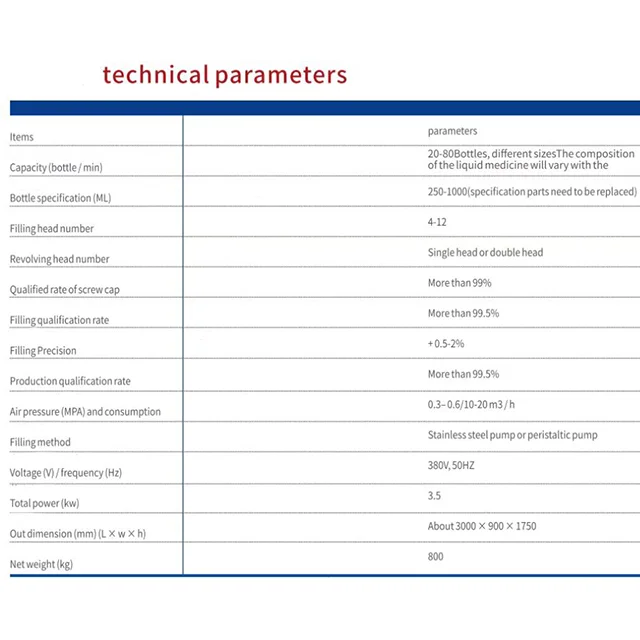 technical parameters

| Items | parameters |
|---|---|
| Capacity (bottle / min) | 20-80Bottles, different sizesThe composition of the liquid medicine will vary with the |
| Bottle specification (ML) | 250-1000(specification parts need to be replaced) |
| Filling head number | 4-12 |
| Revolving head number | Single head or double head |
| Qualified rate of screw cap | More than 99% |
| Filling qualification rate | More than 99.5% |
| Filling Precision | + 0.5-2% |
| Production qualification rate | More than 99.5% |
| Air pressure (MPA) and consumption | 0.3– 0.6/10-20 m3 / h |
| Filling method | Stainless steel pump or peristaltic pump |
| Voltage (V) / frequency (Hz) | 380V, 50HZ |
| Total power (kw) | 3.5 |
| Out dimension (mm) (L × w × h) | About 3000 × 900 × 1750 |
| Net weight (kg) | 800 |